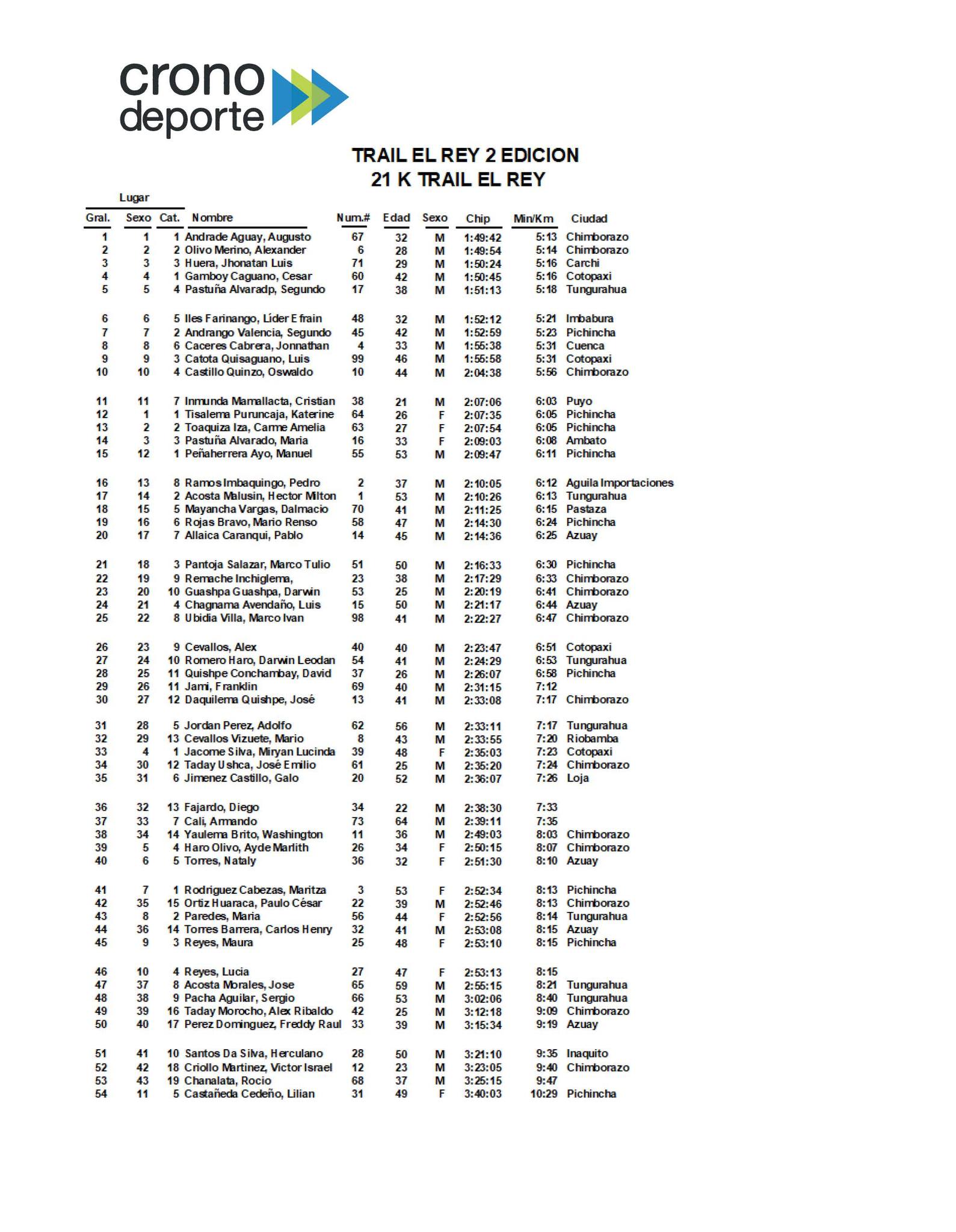 crono deporte

TRAIL EL REY 2 EDICION
21 K TRAIL EL REY

Lugar

| Gral. | Sexo | Cat. | Nombre | Num.# | Edad | Sexo | Chip | Min/Km | Ciudad |
|---|---|---|---|---|---|---|---|---|---|
| 1 | 1 | 1 | Andrade Aguay, Augusto | 67 | 32 | M | 1:49:42 | 5:13 | Chimborazo |
| 2 | 2 | 2 | Olivo Merino, Alexander | 6 | 28 | M | 1:49:54 | 5:14 | Chimborazo |
| 3 | 3 | 3 | Huera, Jhonatan Luis | 71 | 29 | M | 1:50:24 | 5:16 | Carchi |
| 4 | 4 | 1 | Gamboy Caguano, Cesar | 60 | 42 | M | 1:50:45 | 5:16 | Cotopaxi |
| 5 | 5 | 4 | Pastuña Alvaradp, Segundo | 17 | 38 | M | 1:51:13 | 5:18 | Tungurahua |
| 6 | 6 | 5 | Iles Farinango, Líder Efrain | 48 | 32 | M | 1:52:12 | 5:21 | Imbabura |
| 7 | 7 | 2 | Andrango Valencia, Segundo | 45 | 42 | M | 1:52:59 | 5:23 | Pichincha |
| 8 | 8 | 6 | Caceres Cabrera, Jonnathan | 4 | 33 | M | 1:55:38 | 5:31 | Cuenca |
| 9 | 9 | 3 | Catota Quisaguano, Luis | 99 | 46 | M | 1:55:58 | 5:31 | Cotopaxi |
| 10 | 10 | 4 | Castillo Quinzo, Oswaldo | 10 | 44 | M | 2:04:38 | 5:56 | Chimborazo |
| 11 | 11 | 7 | Inmunda Mamallacta, Cristian | 38 | 21 | M | 2:07:06 | 6:03 | Puyo |
| 12 | 1 | 1 | Tisalema Puruncaja, Katerine | 64 | 26 | F | 2:07:35 | 6:05 | Pichincha |
| 13 | 2 | 2 | Toaquiza Iza, Carme Amelia | 63 | 27 | F | 2:07:54 | 6:05 | Pichincha |
| 14 | 3 | 3 | Pastuña Alvarado, Maria | 16 | 33 | F | 2:09:03 | 6:08 | Ambato |
| 15 | 12 | 1 | Peñaherrera Ayo, Manuel | 55 | 53 | M | 2:09:47 | 6:11 | Pichincha |
| 16 | 13 | 8 | Ramos Imbaquingo, Pedro | 2 | 37 | M | 2:10:05 | 6:12 | Aguila Importaciones |
| 17 | 14 | 2 | Acosta Malusin, Hector Milton | 1 | 53 | M | 2:10:26 | 6:13 | Tungurahua |
| 18 | 15 | 5 | Mayancha Vargas, Dalmacio | 70 | 41 | M | 2:11:25 | 6:15 | Pastaza |
| 19 | 16 | 6 | Rojas Bravo, Mario Renso | 58 | 47 | M | 2:14:30 | 6:24 | Pichincha |
| 20 | 17 | 7 | Allaica Caranqui, Pablo | 14 | 45 | M | 2:14:36 | 6:25 | Azuay |
| 21 | 18 | 3 | Pantoja Salazar, Marco Tulio | 51 | 50 | M | 2:16:33 | 6:30 | Pichincha |
| 22 | 19 | 9 | Remache Inchiglema, | 23 | 38 | M | 2:17:29 | 6:33 | Chimborazo |
| 23 | 20 | 10 | Guashpa Guashpa, Darwin | 53 | 25 | M | 2:20:19 | 6:41 | Chimborazo |
| 24 | 21 | 4 | Chagnama Avendaño, Luis | 15 | 50 | M | 2:21:17 | 6:44 | Azuay |
| 25 | 22 | 8 | Ubidia Villa, Marco Ivan | 98 | 41 | M | 2:22:27 | 6:47 | Chimborazo |
| 26 | 23 | 9 | Cevallos, Alex | 40 | 40 | M | 2:23:47 | 6:51 | Cotopaxi |
| 27 | 24 | 10 | Romero Haro, Darwin Leodan | 54 | 41 | M | 2:24:29 | 6:53 | Tungurahua |
| 28 | 25 | 11 | Quishpe Conchambay, David | 37 | 26 | M | 2:26:07 | 6:58 | Pichincha |
| 29 | 26 | 11 | Jami, Franklin | 69 | 40 | M | 2:31:15 | 7:12 | |
| 30 | 27 | 12 | Daquilema Quishpe, José | 13 | 41 | M | 2:33:08 | 7:17 | Chimborazo |
| 31 | 28 | 5 | Jordan Perez, Adolfo | 62 | 56 | M | 2:33:11 | 7:17 | Tungurahua |
| 32 | 29 | 13 | Cevallos Vizuete, Mario | 8 | 43 | M | 2:33:55 | 7:20 | Riobamba |
| 33 | 4 | 1 | Jacome Silva, Miryan Lucinda | 39 | 48 | F | 2:35:03 | 7:23 | Cotopaxi |
| 34 | 30 | 12 | Taday Ushca, José Emilio | 61 | 25 | M | 2:35:20 | 7:24 | Chimborazo |
| 35 | 31 | 6 | Jimenez Castillo, Galo | 20 | 52 | M | 2:36:07 | 7:26 | Loja |
| 36 | 32 | 13 | Fajardo, Diego | 34 | 22 | M | 2:38:30 | 7:33 | |
| 37 | 33 | 7 | Cali, Armando | 73 | 64 | M | 2:39:11 | 7:35 | |
| 38 | 34 | 14 | Yaulema Brito, Washington | 11 | 36 | M | 2:49:03 | 8:03 | Chimborazo |
| 39 | 5 | 4 | Haro Olivo, Ayde Marlith | 26 | 34 | F | 2:50:15 | 8:07 | Chimborazo |
| 40 | 6 | 5 | Torres, Nataly | 36 | 32 | F | 2:51:30 | 8:10 | Azuay |
| 41 | 7 | 1 | Rodriguez Cabezas, Maritza | 3 | 53 | F | 2:52:34 | 8:13 | Pichincha |
| 42 | 35 | 15 | Ortiz Huaraca, Paulo César | 22 | 39 | M | 2:52:46 | 8:13 | Chimborazo |
| 43 | 8 | 2 | Paredes, Maria | 56 | 44 | F | 2:52:56 | 8:14 | Tungurahua |
| 44 | 36 | 14 | Torres Barrera, Carlos Henry | 32 | 41 | M | 2:53:08 | 8:15 | Azuay |
| 45 | 9 | 3 | Reyes, Maura | 25 | 48 | F | 2:53:10 | 8:15 | Pichincha |
| 46 | 10 | 4 | Reyes, Lucia | 27 | 47 | F | 2:53:13 | 8:15 | |
| 47 | 37 | 8 | Acosta Morales, Jose | 65 | 59 | M | 2:55:15 | 8:21 | Tungurahua |
| 48 | 38 | 9 | Pacha Aguilar, Sergio | 66 | 53 | M | 3:02:06 | 8:40 | Tungurahua |
| 49 | 39 | 16 | Taday Morocho, Alex Ribaldo | 42 | 25 | M | 3:12:18 | 9:09 | Chimborazo |
| 50 | 40 | 17 | Perez Dominguez, Freddy Raul | 33 | 39 | M | 3:15:34 | 9:19 | Azuay |
| 51 | 41 | 10 | Santos Da Silva, Herculano | 28 | 50 | M | 3:21:10 | 9:35 | Inaquito |
| 52 | 42 | 18 | Criollo Martinez, Victor Israel | 12 | 23 | M | 3:23:05 | 9:40 | Chimborazo |
| 53 | 43 | 19 | Chanalata, Rocio | 68 | 37 | M | 3:25:15 | 9:47 | |
| 54 | 11 | 5 | Castañeda Cedeño, Lilian | 31 | 49 | F | 3:40:03 | 10:29 | Pichincha |